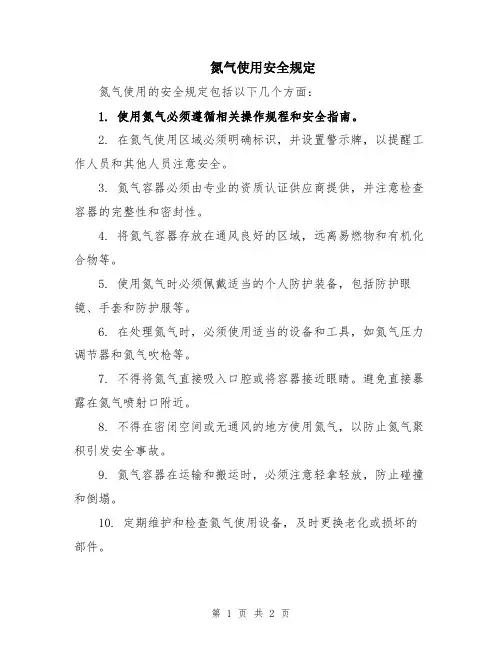 氮气使用安全规定

氮气使用的安全规定包括以下几个方面：

1. 使用氮气必须遵循相关操作规程和安全指南。

2. 在氮气使用区域必须明确标识，并设置警示牌，以提醒工作人员和其他人员注意安全。

3. 氮气容器必须由专业的资质认证供应商提供，并注意检查容器的完整性和密封性。

4. 将氮气容器存放在通风良好的区域，远离易燃物和有机化合物等。

5. 使用氮气时必须佩戴适当的个人防护装备，包括防护眼镜、手套和防护服等。

6. 在处理氮气时，必须使用适当的设备和工具，如氮气压力调节器和氮气吹枪等。

7. 不得将氮气直接吸入口腔或将容器接近眼睛。避免直接暴露在氮气喷射口附近。

8. 不得在密闭空间或无通风的地方使用氮气，以防止氮气聚积引发安全事故。

9. 氮气容器在运输和搬运时，必须注意轻拿轻放，防止碰撞和倒塌。

10. 定期维护和检查氮气使用设备，及时更换老化或损坏的部件。

第 1 页 共 2 页